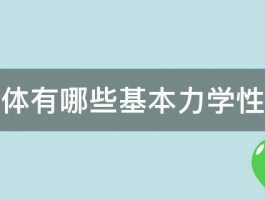 体有哪些基本力学性